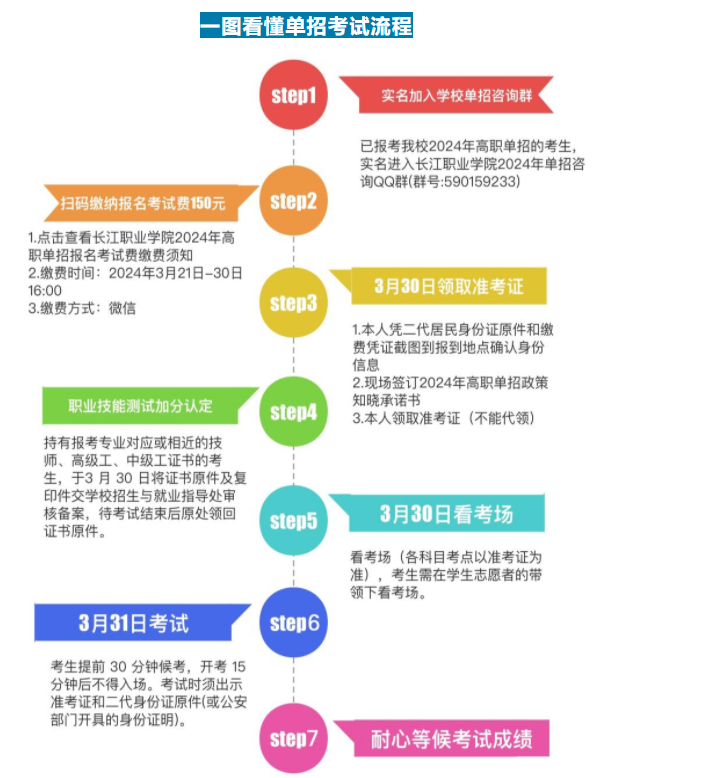 一图看懂单招考试流程

step1

实名加入学校单招咨询群

已报考我校2024年高职单招的考生，实名进入长江职业学院2024年单招咨询QQ群(群号:590159233)

step2

扫码缴纳报名考试费150元

1.点击查看长江职业学院2024年高职单招报名考试费缴费须知
2.缴费时间：2024年3月21日-30日16:00
3.缴费方式：微信

step3

3月30日领取准考证

1.本人凭二代居民身份证原件和缴费凭证截图到报到地点确认身份信息
2.现场签订2024年高职单招政策知晓承诺书
3.本人领取准考证（不能代领）

step4

职业技能测试加分认定

持有报考专业对应或相近的技师、高级工、中级工证书的考生，于3 月 30 日将证书原件及复印件交学校招生与就业指导处审核备案，待考试结束后原处领回证书原件。

step5

3月30日看考场

看考场（各科目考点以准考证为准），考生需在学生志愿者的带领下看考场。

step6

3月31日考试

考生提前 30 分钟候考，开考 15 分钟后不得入场。考试时须出示准考证和二代身份证原件(或公安部门开具的身份证明)。

step7

耐心等候考试成绩